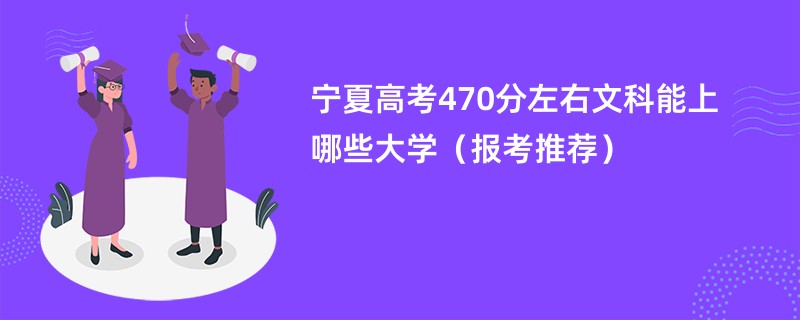 宁夏高考470分左右文科能上哪些大学（报考推荐）